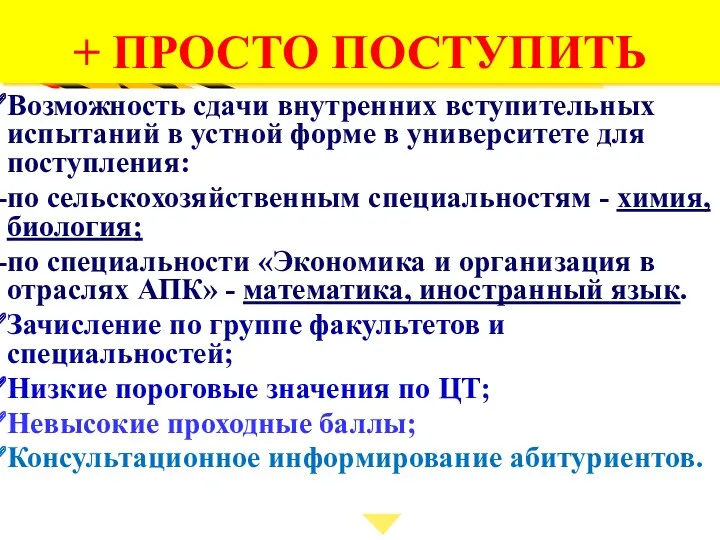 + ПРОСТО ПОСТУПИТЬ

Возможность сдачи внутренних вступительных испытаний в устной форме в университете для поступления:

-по сельскохозяйственным специальностям - химия, биология;

-по специальности «Экономика и организация в отраслях АПК» - математика, иностранный язык.

Зачисление по группе факультетов и специальностей;

Низкие пороговые значения по ЦТ;

Невысокие проходные баллы;

Консультационное информирование абитуриентов.